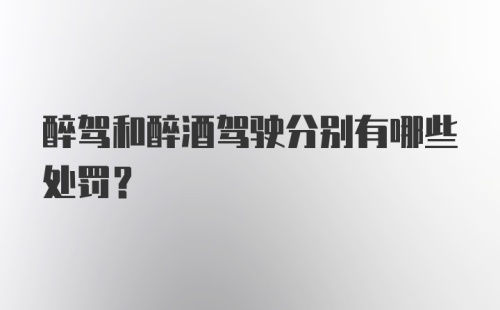 醉驾和醉酒驾驶分别有哪些处罚？